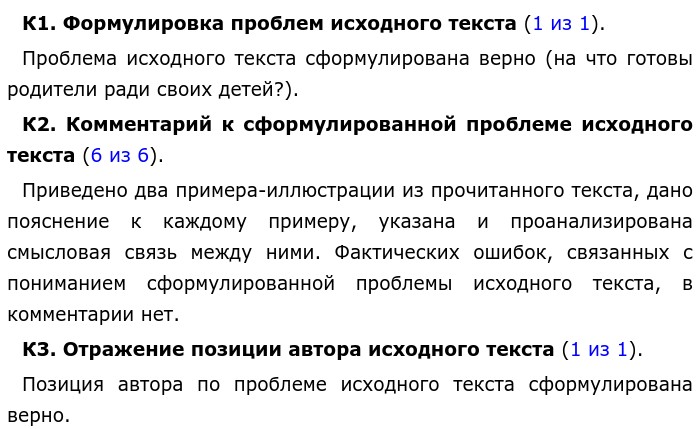 К1. Формулировка проблем исходного текста (1 из 1).

Проблема исходного текста сформулирована верно (на что готовы родители ради своих детей?).

К2. Комментарий к сформулированной проблеме исходного текста (6 из 6).

Приведено два примера-иллюстрации из прочитанного текста, дано пояснение к каждому примеру, указана и проанализирована смысловая связь между ними. Фактических ошибок, связанных с пониманием сформулированной проблемы исходного текста, в комментарии нет.

К3. Отражение позиции автора исходного текста (1 из 1).

Позиция автора по проблеме исходного текста сформулирована верно.